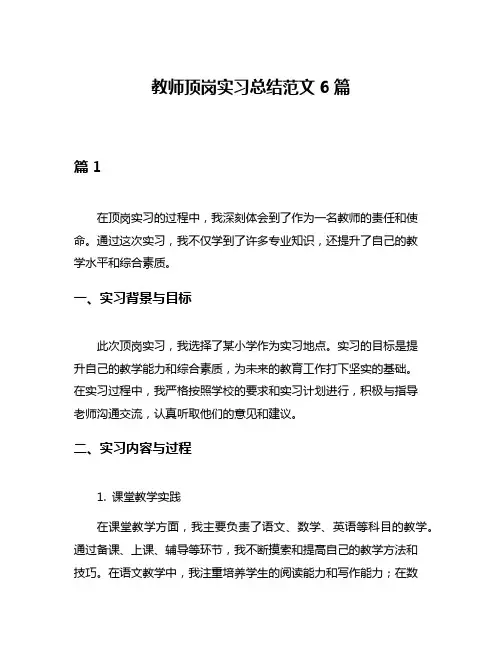 教师顶岗实习总结范文 6 篇

篇 1

在顶岗实习的过程中，我深刻体会到了作为一名教师的责任和使命。通过这次实习，我不仅学到了许多专业知识，还提升了自己的教学水平和综合素质。

一、实习背景与目标

此次顶岗实习，我选择了某小学作为实习地点。实习的目标是提升自己的教学能力和综合素质，为未来的教育工作打下坚实的基础。在实习过程中，我严格按照学校的要求和实习计划进行，积极与指导老师沟通交流，认真听取他们的意见和建议。

二、实习内容与过程

1. 课堂教学实践

在课堂教学方面，我主要负责了语文、数学、英语等科目的教学。通过备课、上课、辅导等环节，我不断摸索和提高自己的教学方法和技巧。在语文教学中，我注重培养学生的阅读能力和写作能力；在数